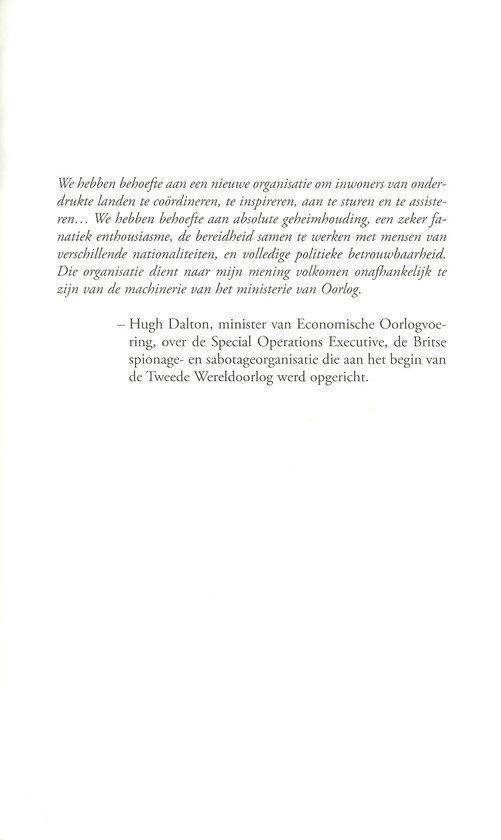 We hebben behoefte aan een nieuwe organisatie om inwoners van onderdrukte landen te coördineren, te inspireren, aan te sturen en te assisteren… We hebben behoefte aan absolute geheimhouding, een zeker fanatiek enthousiasme, de bereidheid samen te werken met mensen van verschillende nationaliteiten, en volledige politieke betrouwbaarheid. Die organisatie dient naar mijn mening volkomen onafhankelijk te zijn van de machinerie van het ministerie van Oorlog.

– Hugh Dalton, minister van Economische Oorlogvoering, over de Special Operations Executive, de Britse spionage- en sabotageorganisatie die aan het begin van de Tweede Wereldoorlog werd opgericht.